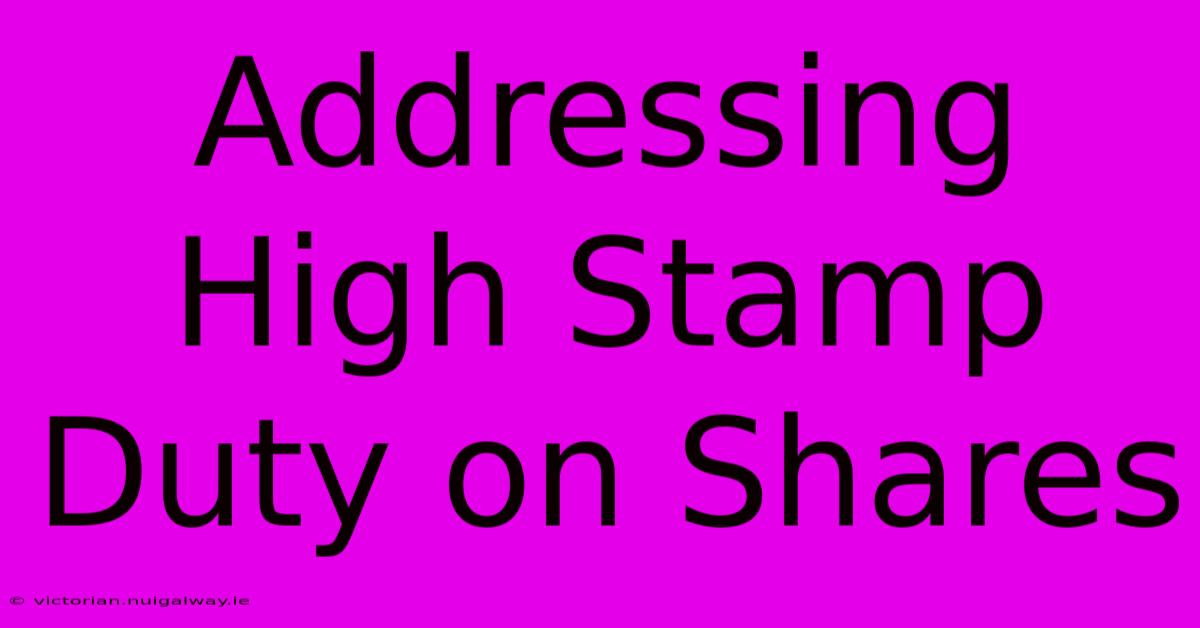 Addressing High Stamp Duty on Shares

© victorian.nuigalway.ie